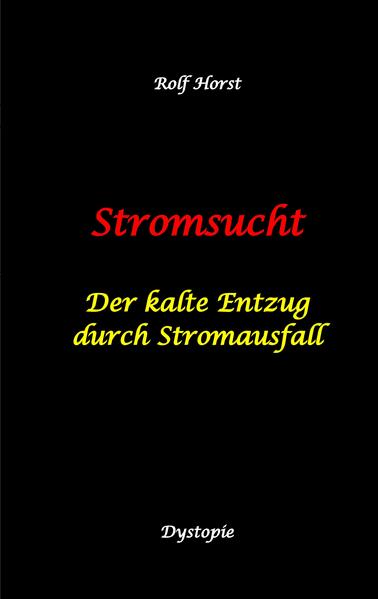 Rolf Horst

Stromsucht

Der kalte Entzug
durch Stromausfall

Dystopie